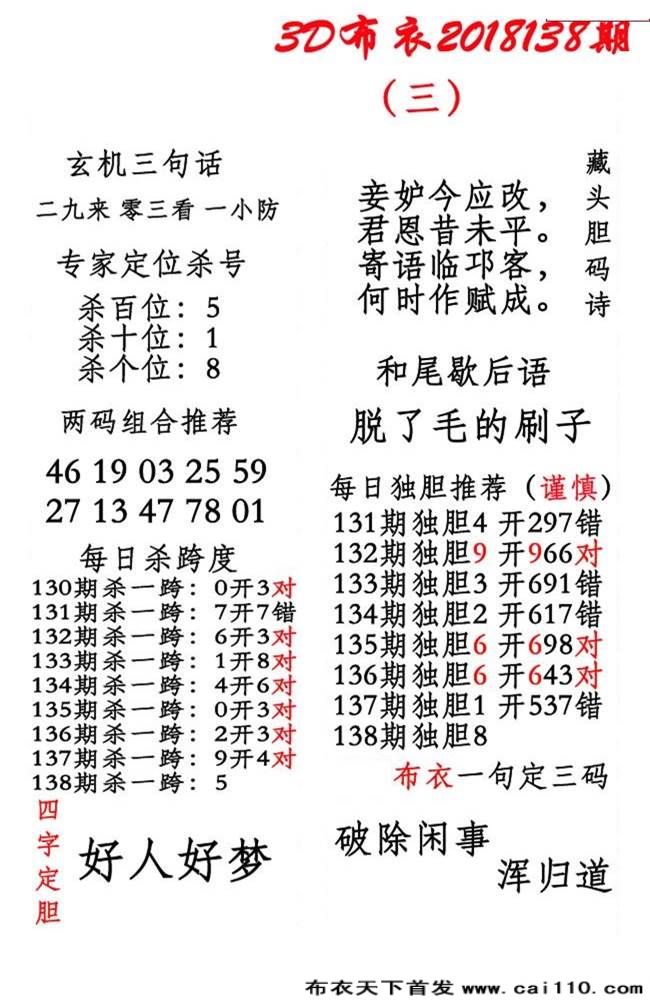 3D布衣2018138期

（三）

玄机三句话

二九来 零三看 一小防

专家定位杀号

杀百位：5
杀十位：1
杀个位：8

两码组合推荐

46 19 03 25 59
27 13 47 78 01

每日杀跨度

130期杀一跨：0开3对
131期杀一跨：7开7错
132期杀一跨：6开3对
133期杀一跨：1开8对
134期杀一跨：4开6对
135期杀一跨：0开3对
136期杀一跨：2开3对
137期杀一跨：9开4对
138期杀一跨：5

四字定胆

好人好梦

妾妒今应改，
君恩昔未平。
寄语临邛客，
何时作赋成。

藏头胆码诗

和尾歇后语

脱了毛的刷子

每日独胆推荐（谨慎）

131期独胆4 开297错
132期独胆9 开966对
133期独胆3 开691错
134期独胆2 开617错
135期独胆6 开698对
136期独胆6 开643对
137期独胆1 开537错
138期独胆8

布衣一句定三码

破除闲事
浑归道

布衣天下首发 www.cai110.com